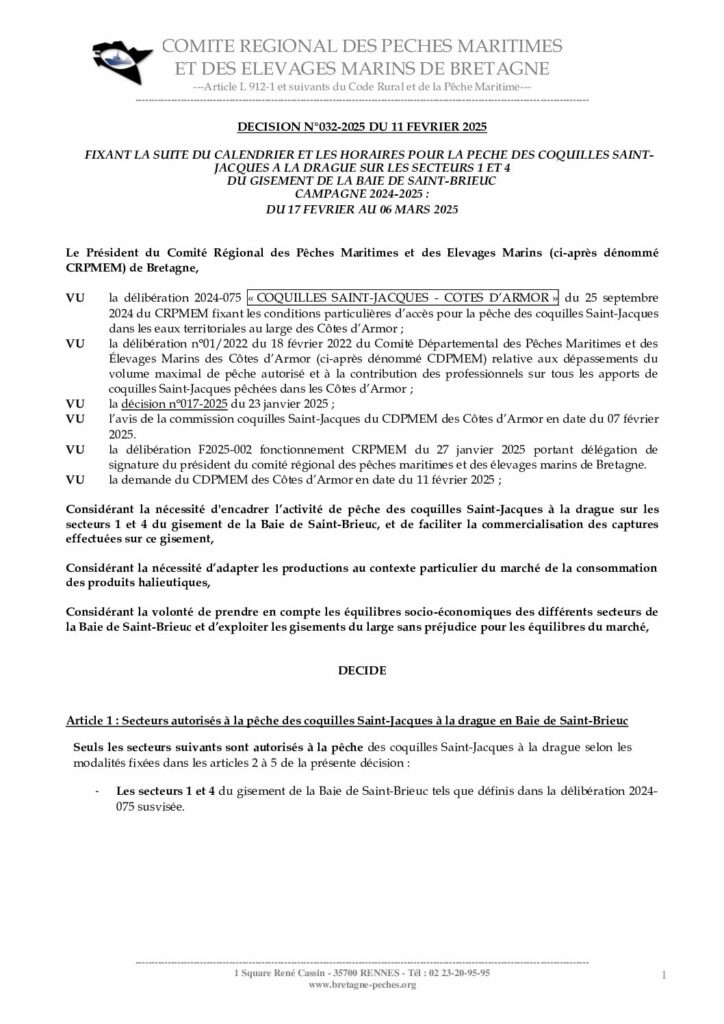 COMITE REGIONAL DES PECHES MARITIMES
ET DES ELEVAGES MARINS DE BRETAGNE
---Article L 912-1 et suivants du Code Rural et de la Pêche Maritime---

DECISION N°032-2025 DU 11 FEVRIER 2025

FIXANT LA SUITE DU CALENDRIER ET LES HORAIRES POUR LA PECHE DES COQUILLES SAINT-JACQUES A LA DRAGUE SUR LES SECTEURS 1 ET 4
DU GISEMENT DE LA BAIE DE SAINT-BRIEUC
CAMPAGNE 2024-2025 :
DU 17 FEVRIER AU 06 MARS 2025

Le Président du Comité Régional des Pêches Maritimes et des Elevages Marins (ci-après dénommé CRPMEM) de Bretagne,

VU la délibération 2024-075 « COQUILLES SAINT-JACQUES - COTES D'ARMOR » du 25 septembre 2024 du CRPMEM fixant les conditions particulières d'accès pour la pêche des coquilles Saint-Jacques dans les eaux territoriales au large des Côtes d'Armor ;
VU la délibération n°01/2022 du 18 février 2022 du Comité Départemental des Pêches Maritimes et des Élevages Marins des Côtes d'Armor (ci-après dénommé CDPMEM) relative aux dépassements du volume maximal de pêche autorisé et à la contribution des professionnels sur tous les apports de coquilles Saint-Jacques pêchées dans les Côtes d'Armor ;
VU la décision n°017-2025 du 23 janvier 2025 ;
VU l'avis de la commission coquilles Saint-Jacques du CDPMEM des Côtes d'Armor en date du 07 février 2025.
VU la délibération F2025-002 fonctionnement CRPMEM du 27 janvier 2025 portant délégation de signature du président du comité régional des pêches maritimes et des élevages marins de Bretagne.
VU la demande du CDPMEM des Côtes d'Armor en date du 11 février 2025 ;

Considérant la nécessité d'encadrer l'activité de pêche des coquilles Saint-Jacques à la drague sur les secteurs 1 et 4 du gisement de la Baie de Saint-Brieuc, et de faciliter la commercialisation des captures effectuées sur ce gisement,

Considérant la nécessité d'adapter les productions au contexte particulier du marché de la consommation des produits halieutiques,

Considérant la volonté de prendre en compte les équilibres socio-économiques des différents secteurs de la Baie de Saint-Brieuc et d'exploiter les gisements du large sans préjudice pour les équilibres du marché,

DECIDE

Article 1 : Secteurs autorisés à la pêche des coquilles Saint-Jacques à la drague en Baie de Saint-Brieuc

Seuls les secteurs suivants sont autorisés à la pêche des coquilles Saint-Jacques à la drague selon les modalités fixées dans les articles 2 à 5 de la présente décision :

- Les secteurs 1 et 4 du gisement de la Baie de Saint-Brieuc tels que définis dans la délibération 2024-075 susvisée.

1 Square René Cassin - 35700 RENNES - Tél : 02 23-20-95-95
www.bretagne-peches.org

1